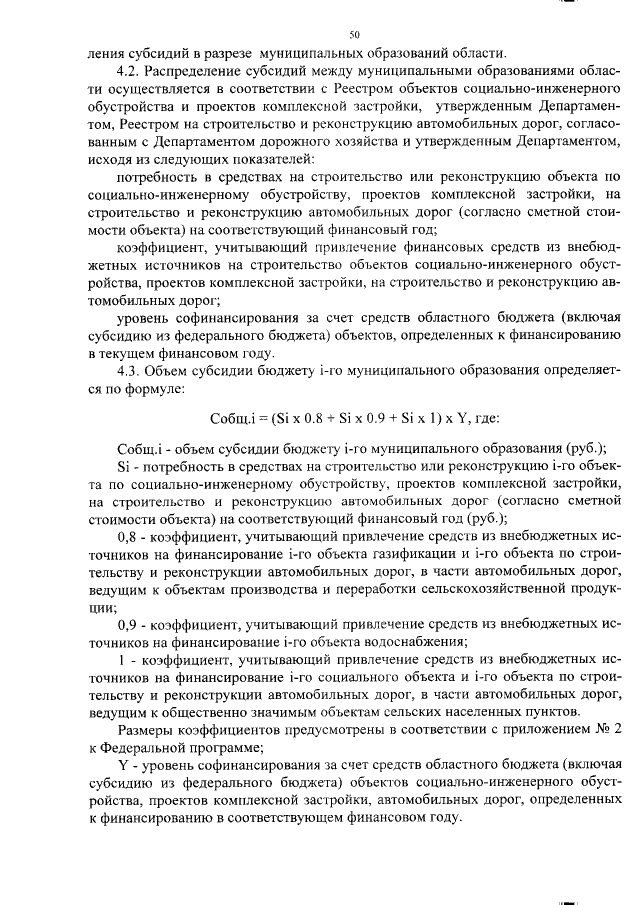 50

ления субсидий в разрезе муниципальных образований области.

4.2. Распределение субсидий между муниципальными образованиями области осуществляется в соответствии с Реестром объектов социально-инженерного обустройства и проектов комплексной застройки, утвержденным Департаментом, Реестром на строительство и реконструкцию автомобильных дорог, согласованным с Департаментом дорожного хозяйства и утвержденным Департаментом, исходя из следующих показателей:

потребность в средствах на строительство или реконструкцию объекта по социально-инженерному обустройству, проектов комплексной застройки, на строительство и реконструкцию автомобильных дорог (согласно сметной стоимости объекта) на соответствующий финансовый год;

коэффициент, учитывающий привлечение финансовых средств из внебюджетных источников на строительство объектов социально-инженерного обустройства, проектов комплексной застройки, на строительство и реконструкцию автомобильных дорог;

уровень софинансирования за счет средств областного бюджета (включая субсидию из федерального бюджета) объектов, определенных к финансированию в текущем финансовом году.

4.3. Объем субсидии бюджету i-го муниципального образования определяется по формуле:

Собщ.i = (Si x 0.8 + Si x 0.9 + Si x 1) x Y, где:

Собщ.i - объем субсидии бюджету i-го муниципального образования (руб.);

Si - потребность в средствах на строительство или реконструкцию i-го объекта по социально-инженерному обустройству, проектов комплексной застройки, на строительство и реконструкцию автомобильных дорог (согласно сметной стоимости объекта) на соответствующий финансовый год (руб.);

0,8 - коэффициент, учитывающий привлечение средств из внебюджетных источников на финансирование i-го объекта газификации и i-го объекта по строительству и реконструкции автомобильных дорог, в части автомобильных дорог, ведущим к объектам производства и переработки сельскохозяйственной продукции;

0,9 - коэффициент, учитывающий привлечение средств из внебюджетных источников на финансирование i-го объекта водоснабжения;

1 - коэффициент, учитывающий привлечение средств из внебюджетных источников на финансирование i-го социального объекта и i-го объекта по строительству и реконструкции автомобильных дорог, в части автомобильных дорог, ведущим к общественно значимым объектам сельских населенных пунктов.

Размеры коэффициентов предусмотрены в соответствии с приложением № 2 к Федеральной программе;

Y - уровень софинансирования за счет средств областного бюджета (включая субсидию из федерального бюджета) объектов социально-инженерного обустройства, проектов комплексной застройки, автомобильных дорог, определенных к финансированию в соответствующем финансовом году.